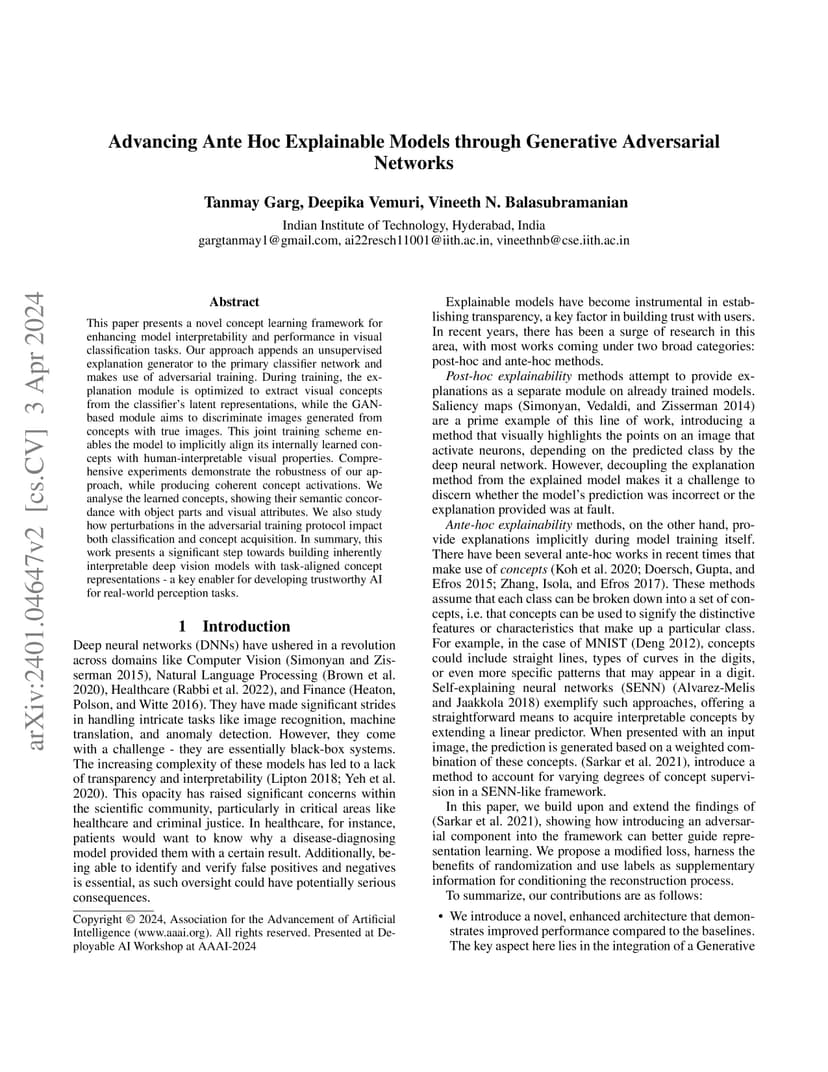 arXiv:2401.04647v2 [cs.CV] 3 Apr 2024

Advancing Ante Hoc Explainable Models through Generative Adversarial Networks

Tanmay Garg, Deepika Vemuri, Vineeth N. Balasubramanian

Indian Institute of Technology, Hyderabad, India
gargtanmay1@gmail.com, ai22resch11001@iith.ac.in, vineethnb@cse.iith.ac.in

Abstract

This paper presents a novel concept learning framework for enhancing model interpretability and performance in visual classification tasks. Our approach appends an unsupervised explanation generator to the primary classifier network and makes use of adversarial training. During training, the explanation module is optimized to extract visual concepts from the classifier's latent representations, while the GAN-based module aims to discriminate images generated from concepts with true images. This joint training scheme enables the model to implicitly align its internally learned concepts with human-interpretable visual properties. Comprehensive experiments demonstrate the robustness of our approach, while producing coherent concept activations. We analyse the learned concepts, showing their semantic concordance with object parts and visual attributes. We also study how perturbations in the adversarial training protocol impact both classification and concept acquisition. In summary, this work presents a significant step towards building inherently interpretable deep vision models with task-aligned concept representations - a key enabler for developing trustworthy AI for real-world perception tasks.

1 Introduction

Deep neural networks (DNNs) have ushered in a revolution across domains like Computer Vision (Simonyan and Zisserman 2015), Natural Language Processing (Brown et al. 2020), Healthcare (Rabbi et al. 2022), and Finance (Heaton, Polson, and Witte 2016). They have made significant strides in handling intricate tasks like image recognition, machine translation, and anomaly detection. However, they come with a challenge - they are essentially black-box systems. The increasing complexity of these models has led to a lack of transparency and interpretability (Lipton 2018; Yeh et al. 2020). This opacity has raised significant concerns within the scientific community, particularly in critical areas like healthcare and criminal justice. In healthcare, for instance, patients would want to know why a disease-diagnosing model provided them with a certain result. Additionally, being able to identify and verify false positives and negatives is essential, as such oversight could have potentially serious consequences.

Copyright © 2024, Association for the Advancement of Artificial Intelligence (www.aaai.org). All rights reserved. Presented at Deployable AI Workshop at AAAI-2024

Explainable models have become instrumental in establishing transparency, a key factor in building trust with users. In recent years, there has been a surge of research in this area, with most works coming under two broad categories: post-hoc and ante-hoc methods.

Post-hoc explainability methods attempt to provide explanations as a separate module on already trained models. Saliency maps (Simonyan, Vedaldi, and Zisserman 2014) are a prime example of this line of work, introducing a method that visually highlights the points on an image that activate neurons, depending on the predicted class by the deep neural network. However, decoupling the explanation method from the explained model makes it a challenge to discern whether the model's prediction was incorrect or the explanation provided was at fault.

Ante-hoc explainability methods, on the other hand, provide explanations implicitly during model training itself. There have been several ante-hoc works in recent times that make use of concepts (Koh et al. 2020; Doersch, Gupta, and Efros 2015; Zhang, Isola, and Efros 2017). These methods assume that each class can be broken down into a set of concepts, i.e. that concepts can be used to signify the distinctive features or characteristics that make up a particular class. For example, in the case of MNIST (Deng 2012), concepts could include straight lines, types of curves in the digits, or even more specific patterns that may appear in a digit. Self-explaining neural networks (SENN) (Alvarez-Melis and Jaakkola 2018) exemplify such approaches, offering a straightforward means to acquire interpretable concepts by extending a linear predictor. When presented with an input image, the prediction is generated based on a weighted combination of these concepts. (Sarkar et al. 2021), introduce a method to account for varying degrees of concept supervision in a SENN-like framework.

In this paper, we build upon and extend the findings of (Sarkar et al. 2021), showing how introducing an adversarial component into the framework can better guide representation learning. We propose a modified loss, harness the benefits of randomization and use labels as supplementary information for conditioning the reconstruction process.

To summarize, our contributions are as follows:

• We introduce a novel, enhanced architecture that demonstrates improved performance compared to the baselines. The key aspect here lies in the integration of a Generative